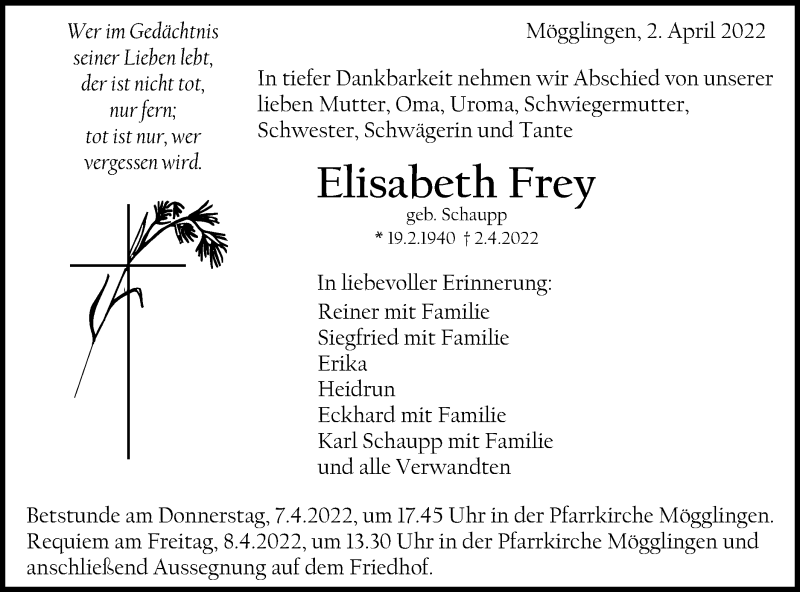 Wer im Gedächtnis
seiner Lieben lebt,
der ist nicht tot,
nur fern;
tot ist nur, wer
vergessen wird.

Mögglingen, 2. April 2022

In tiefer Dankbarkeit nehmen wir Abschied von unserer lieben Mutter, Oma, Uroma, Schwiegermutter, Schwester, Schwägerin und Tante

Elisabeth Frey
geb. Schaupp
* 19.2.1940 † 2.4.2022

In liebevoller Erinnerung:
Reiner mit Familie
Siegfried mit Familie
Erika
Heidrun
Eckhard mit Familie
Karl Schaupp mit Familie
und alle Verwandten

Betstunde am Donnerstag, 7.4.2022, um 17.45 Uhr in der Pfarrkirche Mögglingen.
Requiem am Freitag, 8.4.2022, um 13.30 Uhr in der Pfarrkirche Mögglingen und anschließend Aussegnung auf dem Friedhof.